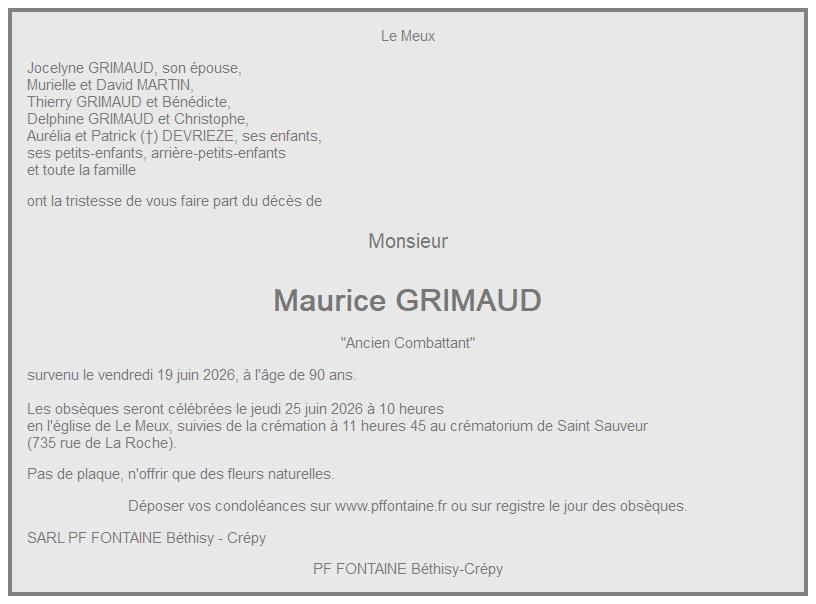 Le Meux

Jocelyne GRIMAUD, son épouse,
Murielle et David MARTIN,
Thierry GRIMAUD et Bénédicte,
Delphine GRIMAUD et Christophe,
Aurélia et Patrick (†) DEVRIEZE, ses enfants,
ses petits-enfants, arrière-petits-enfants
et toute la famille

ont la tristesse de vous faire part du décès de

Monsieur

Maurice GRIMAUD

"Ancien Combattant"

survenu le vendredi 19 juin 2026, à l'âge de 90 ans.

Les obsèques seront célébrées le jeudi 25 juin 2026 à 10 heures en l'église de Le Meux, suivies de la crémation à 11 heures 45 au crématorium de Saint Sauveur (735 rue de La Roche).

Pas de plaque, n'offrir que des fleurs naturelles.

Déposer vos condoléances sur www.pffontaine.fr ou sur registre le jour des obsèques.

SARL PF FONTAINE Béthisy - Crépy

PF FONTAINE Béthisy-Crépy